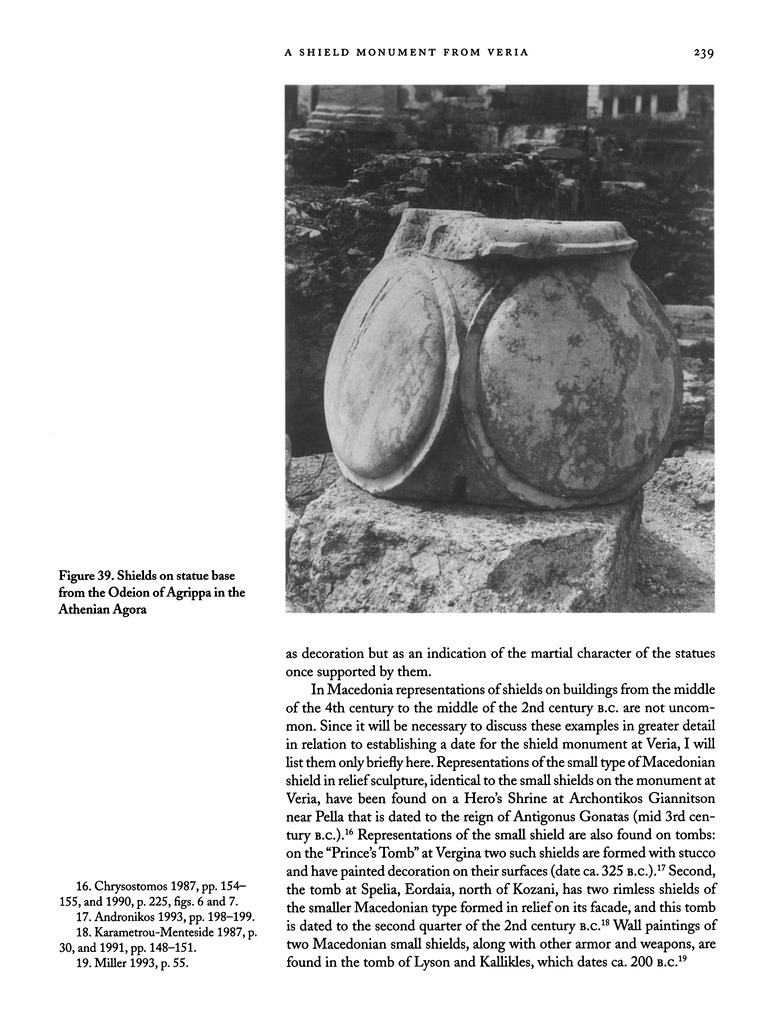 A SHIELD MONUMENT FROM VERIA 239

Figure 39. Shields on statue base from the Odeion of Agrippa in the Athenian Agora

as decoration but as an indication of the martial character of the statues once supported by them.

In Macedonia representations of shields on buildings from the middle of the 4th century to the middle of the 2nd century B.C. are not uncommon. Since it will be necessary to discuss these examples in greater detail in relation to establishing a date for the shield monument at Veria, I will list them only briefly here. Representations of the small type of Macedonian shield in relief sculpture, identical to the small shields on the monument at Veria, have been found on a Hero's Shrine at Archontikos Giannitson near Pella that is dated to the reign of Antigonus Gonatas (mid 3rd century B.C.).$^{16}$ Representations of the small shield are also found on tombs: on the "Prince's Tomb" at Vergina two such shields are formed with stucco and have painted decoration on their surfaces (date ca. 325 B.C.).$^{17}$ Second, the tomb at Spelia, Eordaia, north of Kozani, has two rimless shields of the smaller Macedonian type formed in relief on its facade, and this tomb is dated to the second quarter of the 2nd century B.C.$^{18}$ Wall paintings of two Macedonian small shields, along with other armor and weapons, are found in the tomb of Lyson and Kallikles, which dates ca. 200 B.C.$^{19}$

16. Chrysostomos 1987, pp. 154–155, and 1990, p. 225, figs. 6 and 7.
17. Andronikos 1993, pp. 198–199.
18. Karametrou-Menteside 1987, p. 30, and 1991, pp. 148–151.
19. Miller 1993, p. 55.